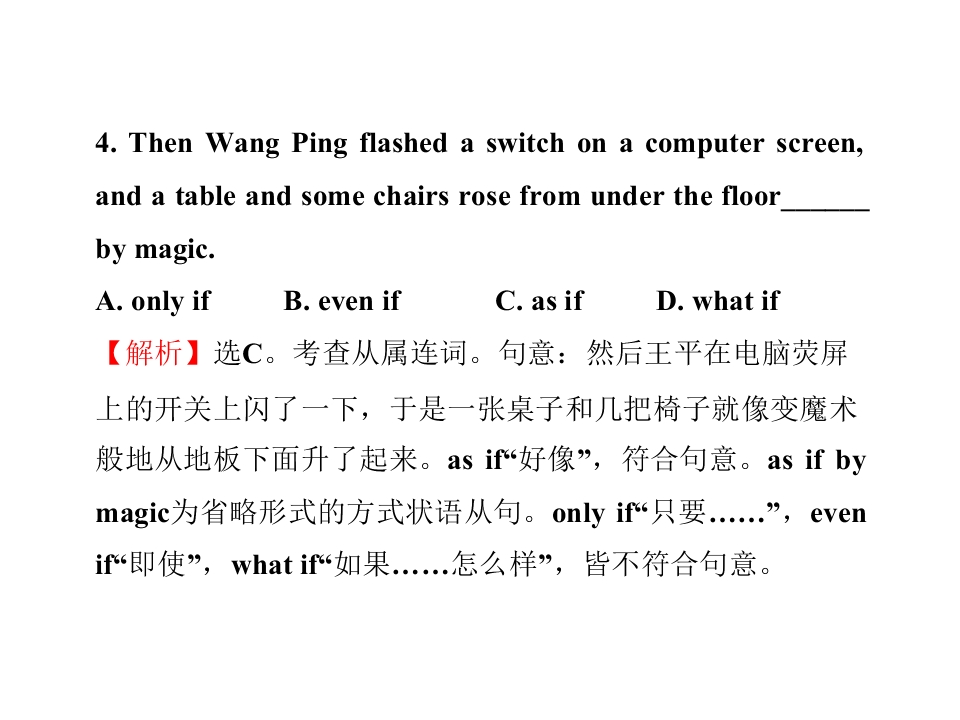 4. Then Wang Ping flashed a switch on a computer screen, and a table and some chairs rose from under the floor____ by magic.

A. only if B. even if C. as if D. what if

【解析】选C。考查从属连词。句意：然后王平在电脑荧屏上的开关上闪了一下，于是一张桌子和几把椅子就像变魔术般地从地板下面升了起来。as if“好像”，符合句意。as if by magic为省略形式的方式状语从句。only if“只要……”，even if“即使”，what if“如果……怎么样”，皆不符合句意。